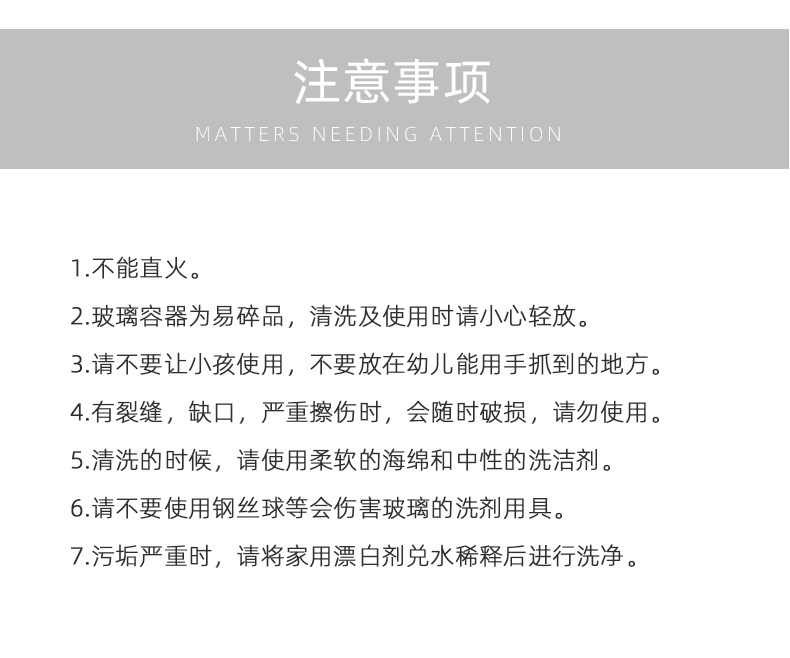 注意事项

MATTERS NEEDING ATTENTION

1.不能直火。

2.玻璃容器为易碎品，清洗及使用时请小心轻放。

3.请不要让小孩使用，不要放在幼儿能用手抓到的地方。

4.有裂缝，缺口，严重擦伤时，会随时破损，请勿使用。

5.清洗的时候，请使用柔软的海绵和中性的洗洁剂。

6.请不要使用钢丝球等会伤害玻璃的洗剂用具。

7.污垢严重时，请将家用漂白剂兑水稀释后进行洗净。